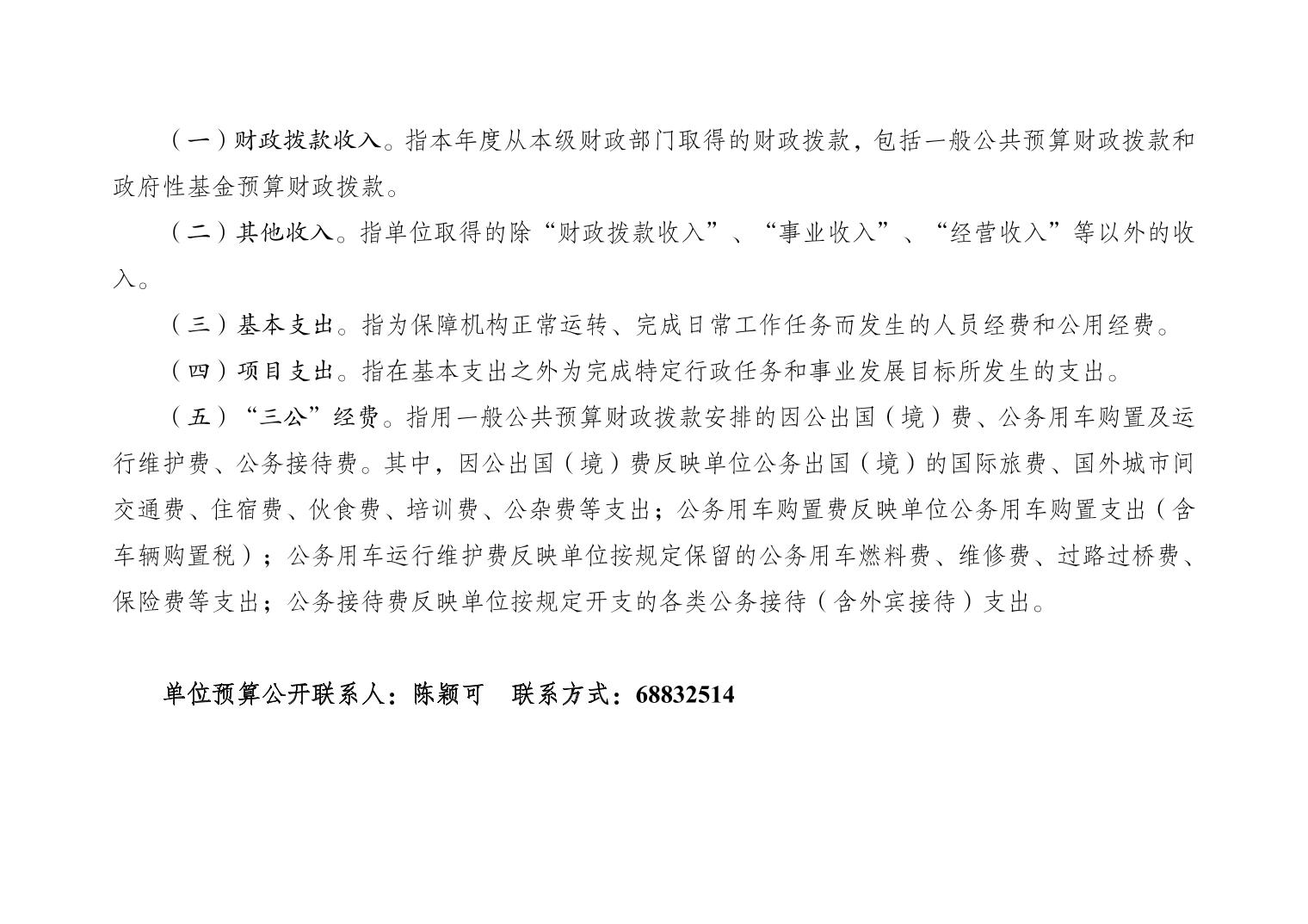 （一）财政拨款收入。指本年度从本级财政部门取得的财政拨款，包括一般公共预算财政拨款和政府性基金预算财政拨款。

（二）其他收入。指单位取得的除“财政拨款收入”、“事业收入”、“经营收入”等以外的收入。

（三）基本支出。指为保障机构正常运转、完成日常工作任务而发生的人员经费和公用经费。

（四）项目支出。指在基本支出之外为完成特定行政任务和事业发展目标所发生的支出。

（五）“三公”经费。指用一般公共预算财政拨款安排的因公出国（境）费、公务用车购置及运行维护费、公务接待费。其中，因公出国（境）费反映单位公务出国（境）的国际旅费、国外城市间交通费、住宿费、伙食费、培训费、公杂费等支出；公务用车购置费反映单位公务用车购置支出（含车辆购置税）；公务用车运行维护费反映单位按规定保留的公务用车燃料费、维修费、过路过桥费、保险费等支出；公务接待费反映单位按规定开支的各类公务接待（含外宾接待）支出。

单位预算公开联系人：陈颖可　联系方式：68832514